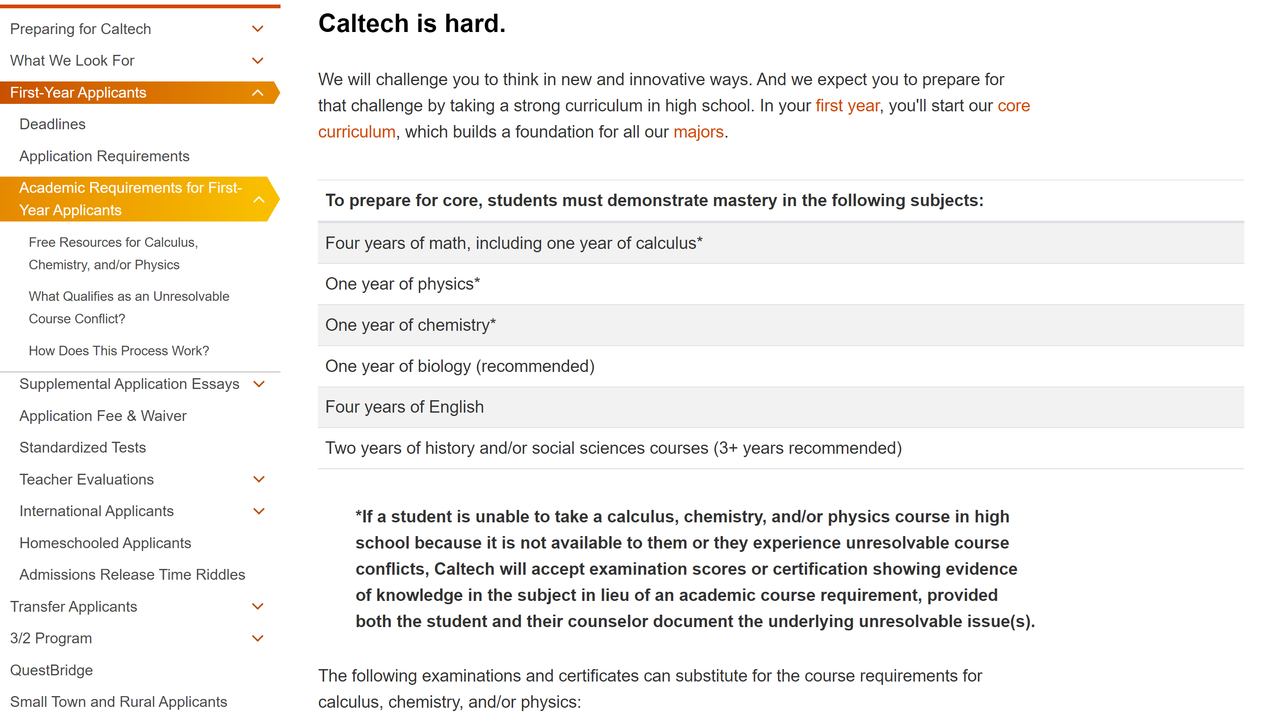 Preparing for Caltech
What We Look For
First-Year Applicants
Deadlines
Application Requirements
Academic Requirements for First-Year Applicants
Free Resources for Calculus, Chemistry, and/or Physics
What Qualifies as an Unresolvable Course Conflict?
How Does This Process Work?
Supplemental Application Essays
Application Fee & Waiver
Standardized Tests
Teacher Evaluations
International Applicants
Homeschooled Applicants
Admissions Release Time Riddles
Transfer Applicants
3/2 Program
QuestBridge
Small Town and Rural Applicants

Caltech is hard.

We will challenge you to think in new and innovative ways. And we expect you to prepare for that challenge by taking a strong curriculum in high school. In your first year, you'll start our core curriculum, which builds a foundation for all our majors.

| To prepare for core, students must demonstrate mastery in the following subjects: |
|---|
| Four years of math, including one year of calculus* |
| One year of physics* |
| One year of chemistry* |
| One year of biology (recommended) |
| Four years of English |
| Two years of history and/or social sciences courses (3+ years recommended) |

*If a student is unable to take a calculus, chemistry, and/or physics course in high school because it is not available to them or they experience unresolvable course conflicts, Caltech will accept examination scores or certification showing evidence of knowledge in the subject in lieu of an academic course requirement, provided both the student and their counselor document the underlying unresolvable issue(s).

The following examinations and certificates can substitute for the course requirements for calculus, chemistry, and/or physics: